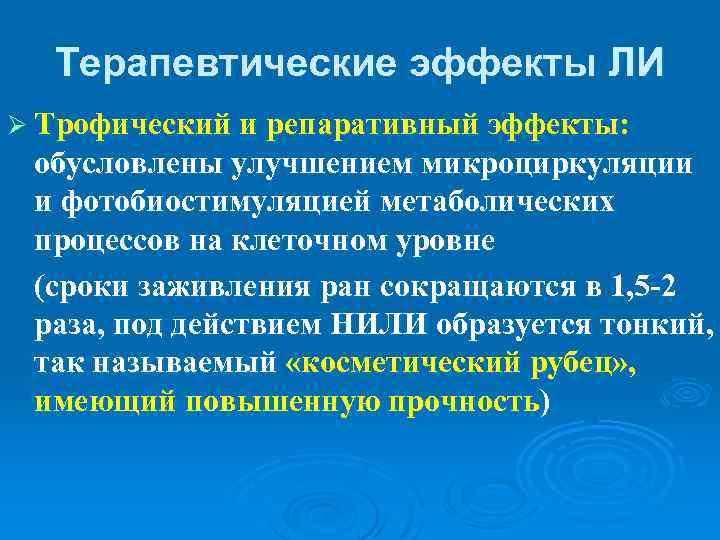 Терапевтические эффекты ЛИ

➢ Трофический и репаративный эффекты: обусловлены улучшением микроциркуляции и фотобиостимуляцией метаболических процессов на клеточном уровне

(сроки заживления ран сокращаются в 1,5-2 раза, под действием НИЛИ образуется тонкий, так называемый «косметический рубец», имеющий повышенную прочность)